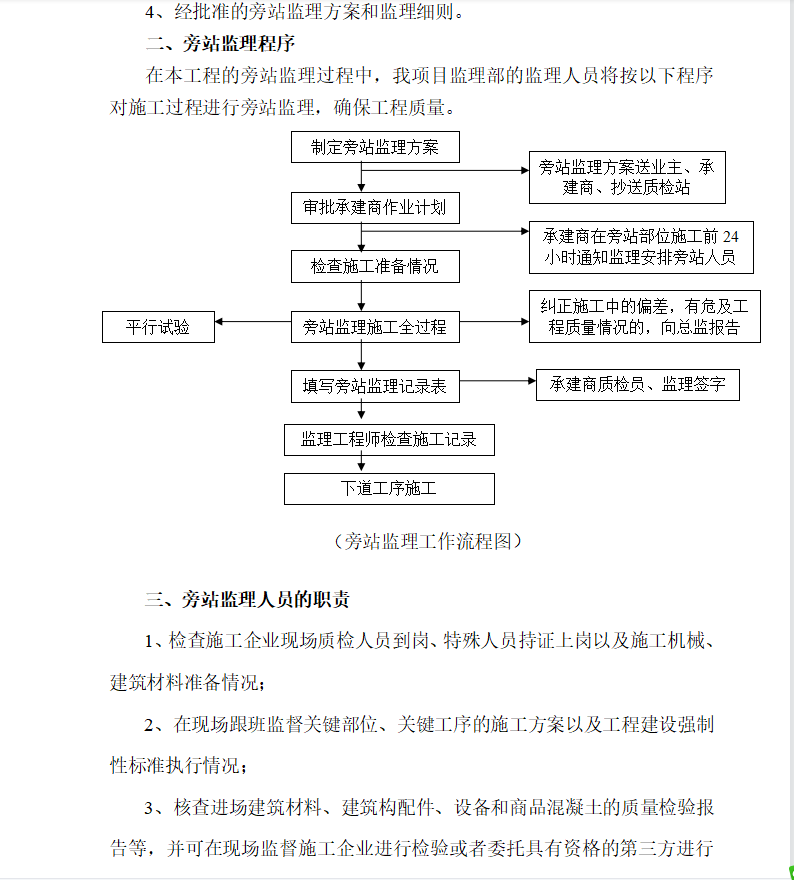 4、经批准的旁站监理方案和监理细则。

二、旁站监理程序

在本工程的旁站监理过程中，我项目监理部的监理人员将按以下程序对施工过程进行旁站监理，确保工程质量。

制定旁站监理方案

旁站监理方案送业主、承建商、抄送质检站

审批承建商作业计划

承建商在旁站部位施工前 24 小时通知监理安排旁站人员

检查施工准备情况

平行试验

旁站监理施工全过程

纠正施工中的偏差，有危及工程质量情况的，向总监报告

填写旁站监理记录表

承建商质检员、监理签字

监理工程师检查施工记录

下道工序施工

（旁站监理工作流程图）

三、旁站监理人员的职责

1、检查施工企业现场质检人员到岗、特殊人员持证上岗以及施工机械、建筑材料准备情况；

2、在现场跟班监督关键部位、关键工序的施工方案以及工程建设强制性标准执行情况；

3、核查进场建筑材料、建筑构配件、设备和商品混凝土的质量检验报告等，并可在现场监督施工企业进行检验或者委托具有资格的第三方进行